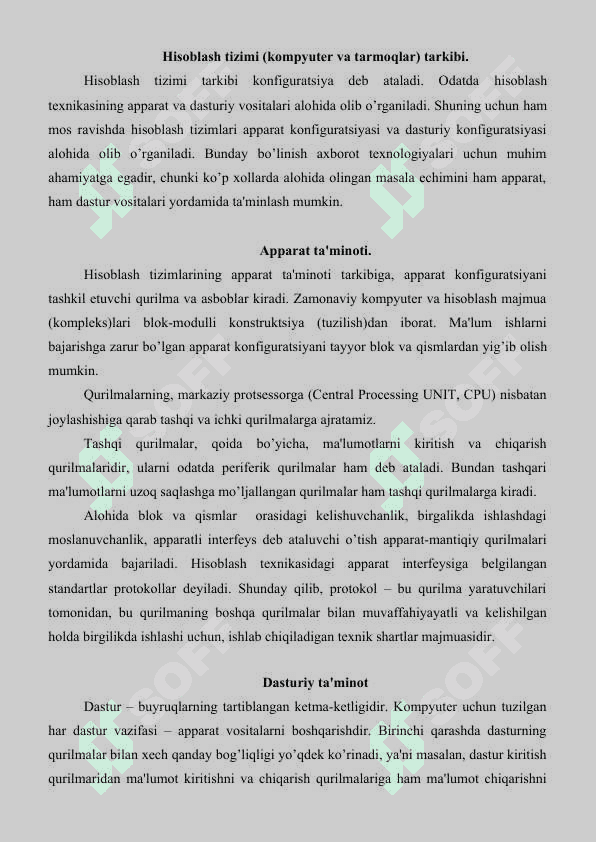 Hisoblash tizimi (kompyuter va tarmoqlar) tarkibi.

Hisoblash tizimi tarkibi konfiguratsiya deb ataladi. Odatda hisoblash texnikasining apparat va dasturiy vositalari alohida olib o'rganiladi. Shuning uchun ham mos ravishda hisoblash tizimlari apparat konfiguratsiyasi va dasturiy konfiguratsiyasi alohida olib o'rganiladi. Bunday bo'linish axborot texnologiyalari uchun muhim ahamiyatga egadir, chunki ko'p xollarda alohida olingan masala echimini ham apparat, ham dastur vositalari yordamida ta'minlash mumkin.

Apparat ta'minoti.

Hisoblash tizimlarining apparat ta'minoti tarkibiga, apparat konfiguratsiyani tashkil etuvchi qurilma va asboblar kiradi. Zamonaviy kompyuter va hisoblash majmua (kompleks)lari blok-modulli konstruktsiya (tuzilish)dan iborat. Ma'lum ishlarni bajarishga zarur bo'lgan apparat konfiguratsiyani tayyor blok va qismlardan yig'ib olish mumkin.

Qurilmalarning, markaziy protsessorga (Central Processing UNIT, CPU) nisbatan joylashishiga qarab tashqi va ichki qurilmalarga ajratamiz.

Tashqi qurilmalar, qoida bo'yicha, ma'lumotlarni kiritish va chiqarish qurilmalaridir, ularni odatda periferik qurilmalar ham deb ataladi. Bundan tashqari ma'lumotlarni uzoq saqlashga mo'ljallangan qurilmalar ham tashqi qurilmalarga kiradi.

Alohida blok va qismlar orasidagi kelishuvchanlik, birgalikda ishlashdagi moslanuvchanlik, apparatli interfeys deb ataluvchi o'tish apparat-mantiqiy qurilmalari yordamida bajariladi. Hisoblash texnikasidagi apparat interfeysiga belgilangan standartlar protokollar deyiladi. Shunday qilib, protokol – bu qurilma yaratuvchilari tomonidan, bu qurilmaning boshqa qurilmalar bilan muvaffahiyayatli va kelishilgan holda birgilikda ishlashi uchun, ishlab chiqiladigan texnik shartlar majmuasidir.

Dasturiy ta'minot

Dastur – buyruqlarning tartiblangan ketma-ketligidir. Kompyuter uchun tuzilgan har dastur vazifasi – apparat vositalarni boshqarishdir. Birinchi qarashda dasturning qurilmalar bilan xech qanday bog'liqligi yo'qdek ko'rinadi, ya'ni masalan, dastur kiritish qurilmaridan ma'lumot kiritishni va chiqarish qurilmalariga ham ma'lumot chiqarishni